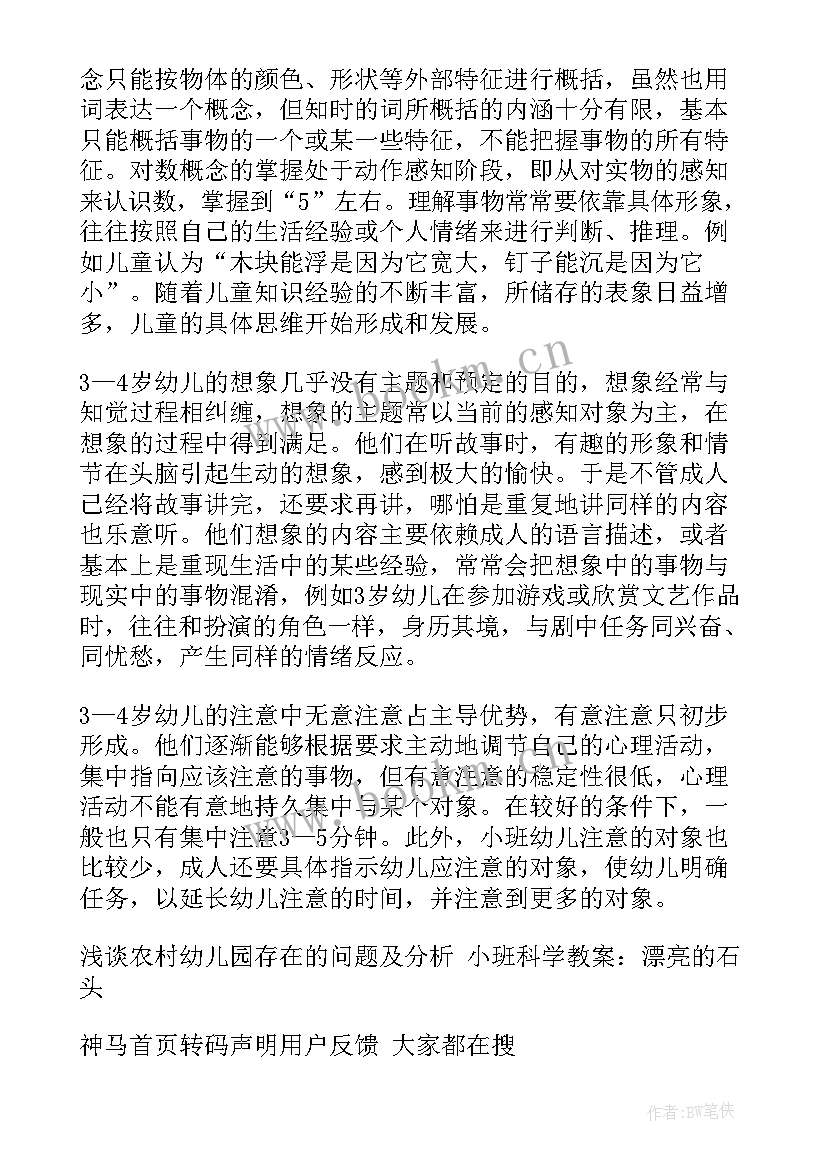 念只能按物体的颜色、形状等外部特征进行概括，虽然也用词表达一个概念，但知时的词所概括的内涵十分有限，基本只能概括事物的一个或某一些特征，不能把握事物的所有特征。对数概念的掌握处于动作感知阶段，即从对实物的感知来认识数，掌握到“5”左右。理解事物常常要依靠具体形象，往往按照自己的生活经验或个人情绪来进行判断、推理。例如儿童认为“木块能浮是因为它宽大，钉子能沉是因为它小”。随着儿童知识经验的不断丰富，所储存的表象日益增多，儿童的具体思维开始形成和发展。

3—4岁幼儿的想象几乎没有主题和预定的目的，想象经常与知觉过程相纠缠，想象的主题常以当前的感知对象为主，在想象的过程中得到满足。他们在听故事时，有趣的形象和情节在头脑引起生动的想象，感到极大的愉快。于是不管成人已经将故事讲完，还要求再讲，哪怕是重复地讲同样的内容也乐意听。他们想象的内容主要依赖成人的语言描述，或者基本上是重现生活中的某些经验，常常会把想象中的事物与现实中的事物混淆，例如3岁幼儿在参加游戏或欣赏文艺作品时，往往和扮演的角色一样，身历其境，与剧中任务同兴奋、同忧愁，产生同样的情绪反应。

3—4岁幼儿的注意中无意注意占主导优势，有意注意只初步形成。他们逐渐能够根据要求主动地调节自己的心理活动，集中指向应该注意的事物，但有意注意的稳定性很低，心理活动不能有意地持久集中与某个对象。在较好的条件下，一般也只有集中注意3—5分钟。此外，小班幼儿注意的对象也比较少，成人还要具体指示幼儿应注意的对象，使幼儿明确任务，以延长幼儿注意的时间，并注意到更多的对象。

浅谈农村幼儿园存在的问题及分析 小班科学教案：漂亮的石头

神马首页转码声明用户反馈 大家都在搜

www.bookm.cn

作者：BW笔侠